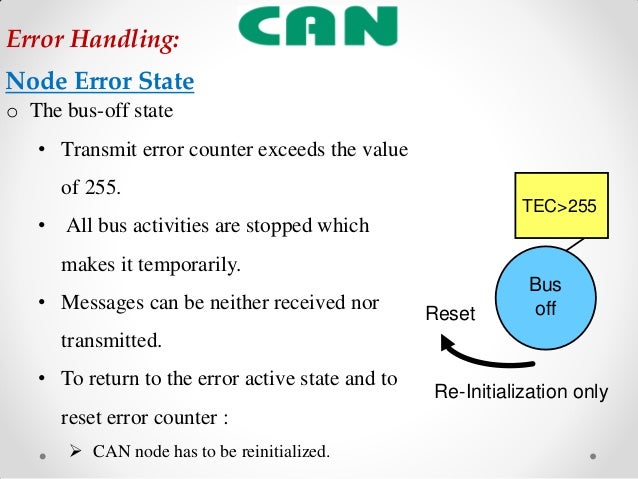 Error Handling:

CAN

Node Error State

o The bus-off state

• Transmit error counter exceeds the value of 255.

• All bus activities are stopped which makes it temporarily.

• Messages can be neither received nor transmitted.

• To return to the error active state and to reset error counter :

➢ CAN node has to be reinitialized.

TEC>255

Bus off

Reset

Re-Initialization only